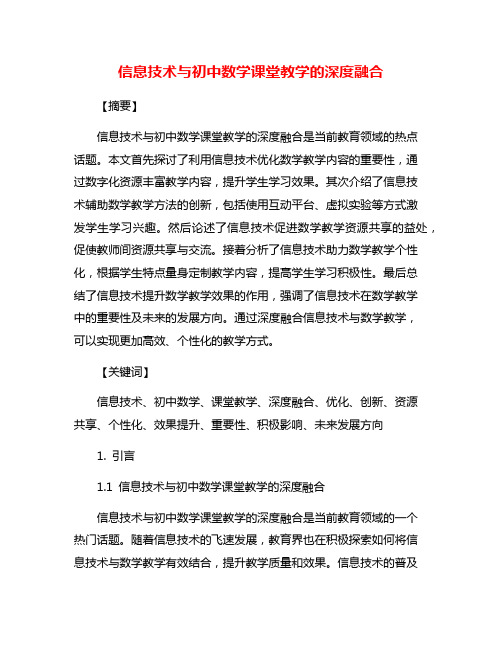 信息技术与初中数学课堂教学的深度融合

【摘要】

信息技术与初中数学课堂教学的深度融合是当前教育领域的热点话题。本文首先探讨了利用信息技术优化数学教学内容的重要性，通过数字化资源丰富教学内容，提升学生学习效果。其次介绍了信息技术辅助数学教学方法的创新，包括使用互动平台、虚拟实验等方式激发学生学习兴趣。然后论述了信息技术促进数学教学资源共享的益处，促使教师间资源共享与交流。接着分析了信息技术助力数学教学个性化，根据学生特点量身定制教学内容，提高学生学习积极性。最后总结了信息技术提升数学教学效果的作用，强调了信息技术在数学教学中的重要性及未来的发展方向。通过深度融合信息技术与数学教学，可以实现更加高效、个性化的教学方式。

【关键词】

信息技术、初中数学、课堂教学、深度融合、优化、创新、资源共享、个性化、效果提升、重要性、积极影响、未来发展方向

1. 引言

1.1 信息技术与初中数学课堂教学的深度融合

信息技术与初中数学课堂教学的深度融合是当前教育领域的一个热门话题。随着信息技术的飞速发展，教育界也在积极探索如何将信息技术与数学教学有效结合，提升教学质量和效果。信息技术的普及